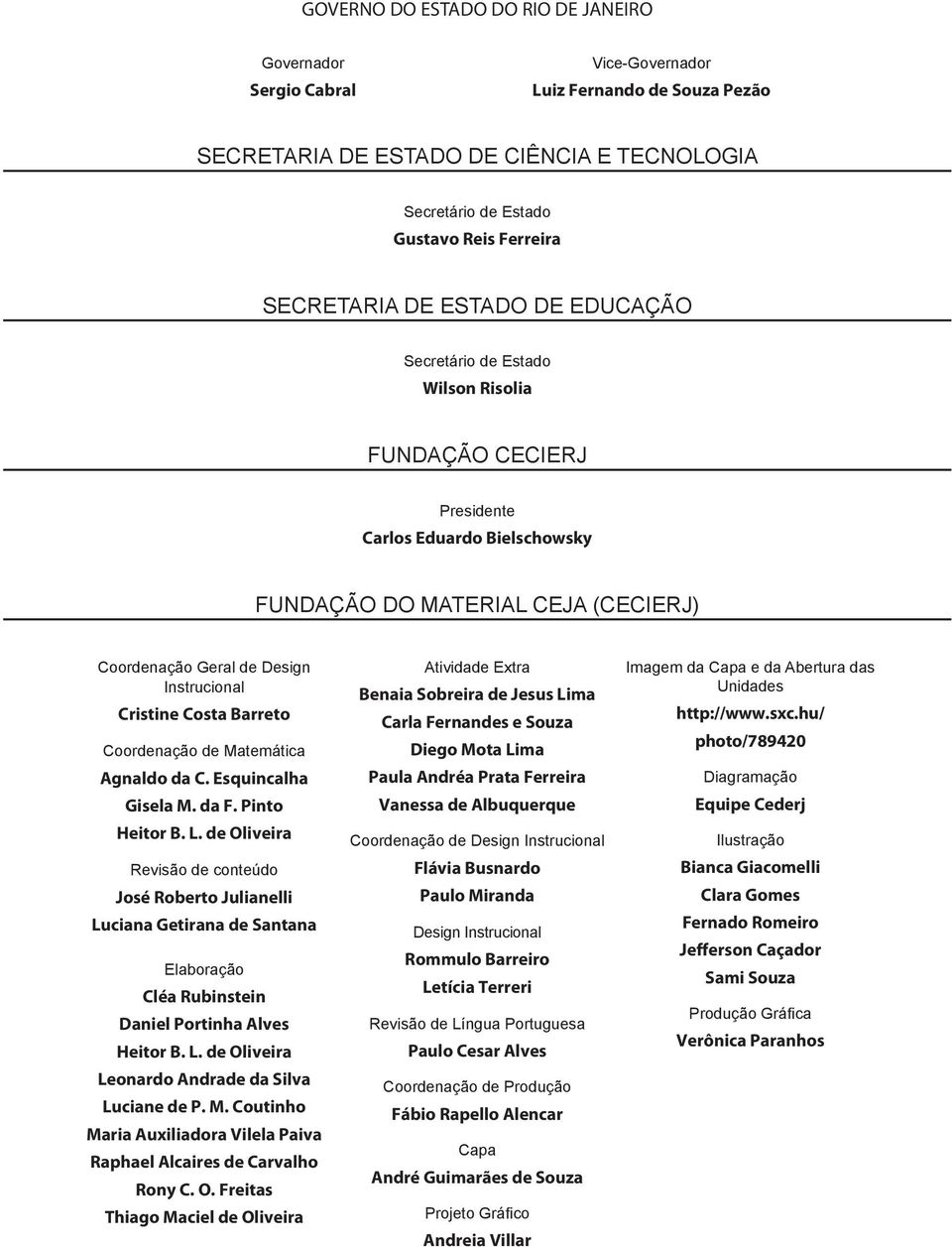 GOVERNO DO ESTADO DO RIO DE JANEIRO

Governador
Sergio Cabral

Vice-Governador
Luiz Fernando de Souza Pezão

SECRETARIA DE ESTADO DE CIÊNCIA E TECNOLOGIA

Secretário de Estado
Gustavo Reis Ferreira

SECRETARIA DE ESTADO DE EDUCAÇÃO

Secretário de Estado
Wilson Risolia

FUNDAÇÃO CECIERJ

Presidente
Carlos Eduardo Bielschowsky

FUNDAÇÃO DO MATERIAL CEJA (CECIERJ)

Coordenação Geral de Design Instrucional
Cristine Costa Barreto

Coordenação de Matemática
Agnaldo da C. Esquincalha
Gisela M. da F. Pinto
Heitor B. L. de Oliveira

Revisão de conteúdo
José Roberto Julianelli
Luciana Getirana de Santana

Elaboração
Cléa Rubinstein
Daniel Portinha Alves
Heitor B. L. de Oliveira
Leonardo Andrade da Silva
Luciane de P. M. Coutinho
Maria Auxiliadora Vilela Paiva
Raphael Alcaires de Carvalho
Rony C. O. Freitas
Thiago Maciel de Oliveira

Atividade Extra
Benaia Sobreira de Jesus Lima
Carla Fernandes e Souza
Diego Mota Lima
Paula Andréa Prata Ferreira
Vanessa de Albuquerque

Coordenação de Design Instrucional
Flávia Busnardo
Paulo Miranda

Design Instrucional
Rommulo Barreiro
Letícia Terreri

Revisão de Língua Portuguesa
Paulo Cesar Alves

Coordenação de Produção
Fábio Rapello Alencar

Capa
André Guimarães de Souza

Projeto Gráfico
Andreia Villar

Imagem da Capa e da Abertura das Unidades
http://www.sxc.hu/photo/789420

Diagramação
Equipe Cederj

Ilustração
Bianca Giacomelli
Clara Gomes
Fernado Romeiro
Jefferson Caçador
Sami Souza

Produção Gráfica
Verônica Paranhos